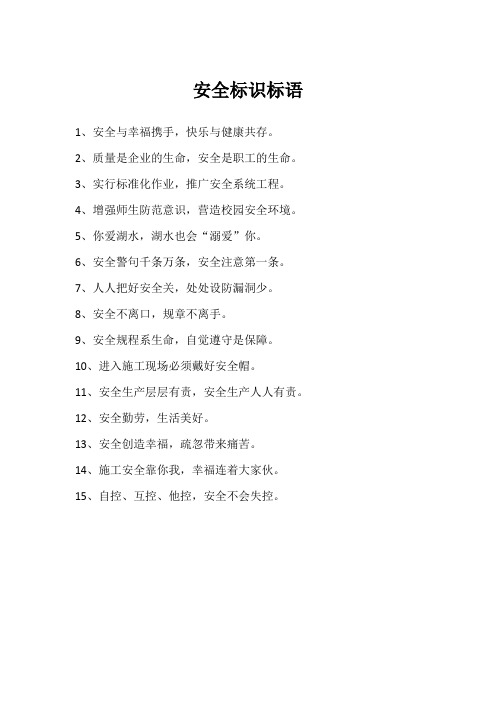 安全标识标语

1、安全与幸福携手，快乐与健康共存。

2、质量是企业的生命，安全是职工的生命。

3、实行标准化作业，推广安全系统工程。

4、增强师生防范意识，营造校园安全环境。

5、你爱湖水，湖水也会“溺爱”你。

6、安全警句千条万条，安全注意第一条。

7、人人把好安全关，处处设防漏洞少。

8、安全不离口，规章不离手。

9、安全规程系生命，自觉遵守是保障。

10、进入施工现场必须戴好安全帽。

11、安全生产层层有责，安全生产人人有责。

12、安全勤劳，生活美好。

13、安全创造幸福，疏忽带来痛苦。

14、施工安全靠你我，幸福连着大家伙。

15、自控、互控、他控，安全不会失控。